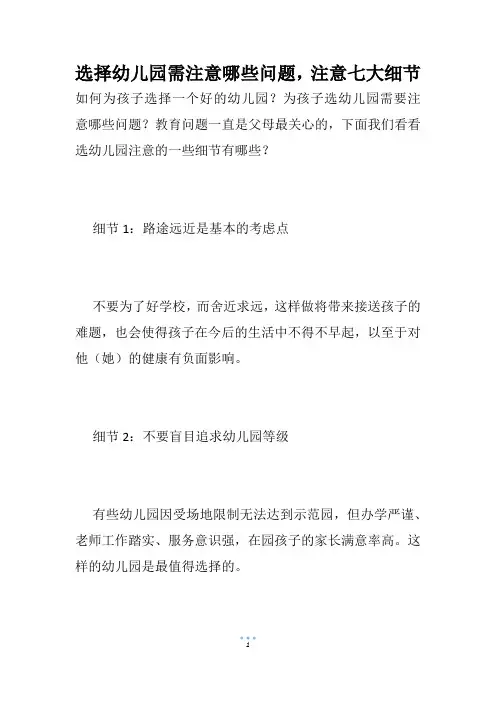 选择幼儿园需注意哪些问题，注意七大细节

如何为孩子选择一个好的幼儿园？为孩子选幼儿园需要注意哪些问题？教育问题一直是父母最关心的，下面我们看看选幼儿园注意的一些细节有哪些？

细节 1：路途远近是基本的考虑点

不要为了好学校，而舍近求远，这样做将带来接送孩子的难题，也会使得孩子在今后的生活中不得不早起，以至于对他（她）的健康有负面影响。

细节 2：不要盲目追求幼儿园等级

有些幼儿园因受场地限制无法达到示范园，但办学严谨、老师工作踏实、服务意识强，在园孩子的家长满意率高。这样的幼儿园是最值得选择的。

1